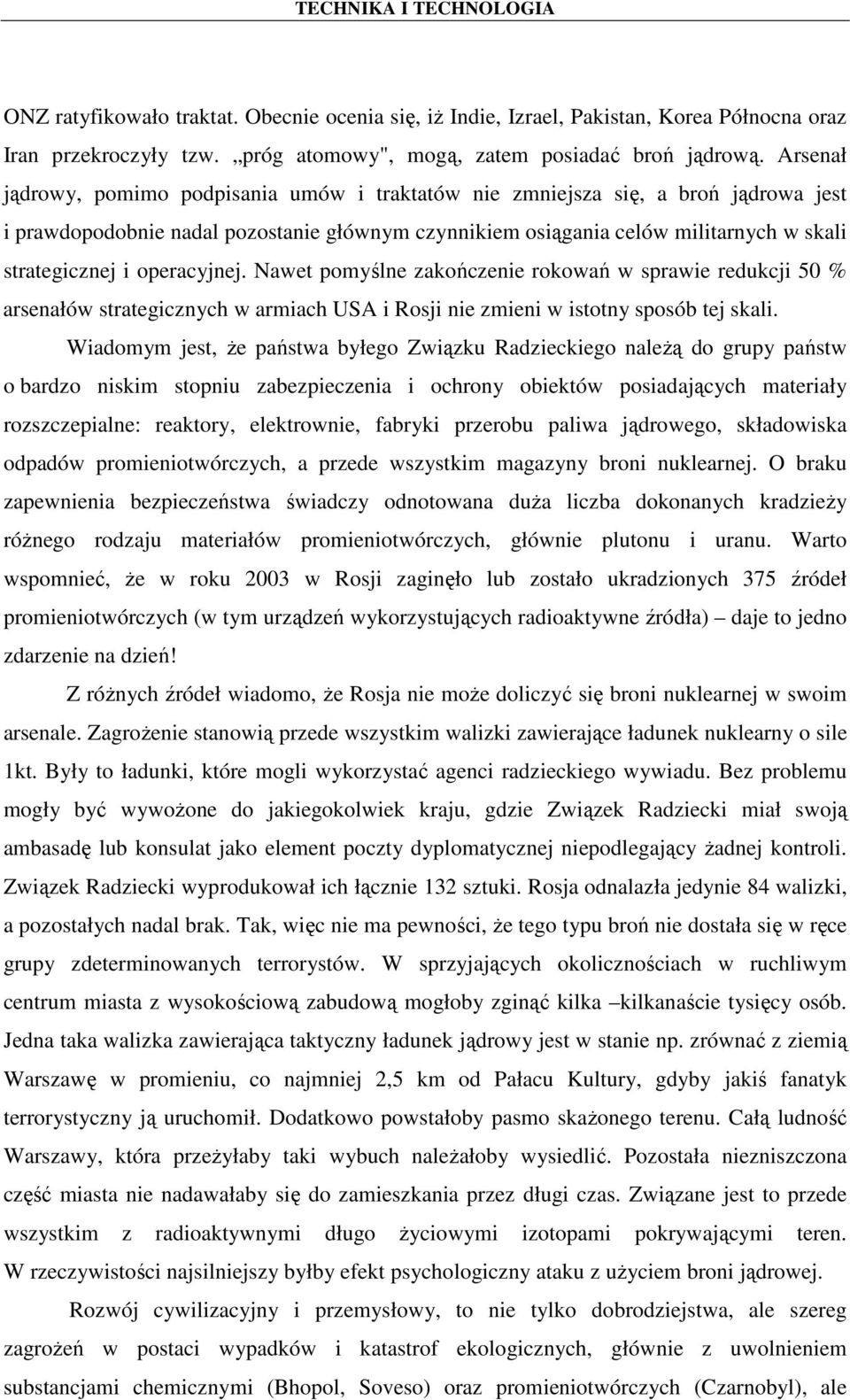 TECHNIKA I TECHNOLOGIA

ONZ ratyfikowało traktat. Obecnie ocenia się, iż Indie, Izrael, Pakistan, Korea Północna oraz Iran przekroczyły tzw. „próg atomowy", mogą, zatem posiadać broń jądrową. Arsenał jądrowy, pomimo podpisania umów i traktatów nie zmniejsza się, a broń jądrowa jest i prawdopodobnie nadal pozostanie głównym czynnikiem osiągania celów militarnych w skali strategicznej i operacyjnej. Nawet pomyślne zakończenie rokowań w sprawie redukcji 50 % arsenałów strategicznych w armiach USA i Rosji nie zmieni w istotny sposób tej skali.

Wiadomym jest, że państwa byłego Związku Radzieckiego należą do grupy państw o bardzo niskim stopniu zabezpieczenia i ochrony obiektów posiadających materiały rozszczepialne: reaktory, elektrownie, fabryki przerobu paliwa jądrowego, składowiska odpadów promieniotwórczych, a przede wszystkim magazyny broni nuklearnej. O braku zapewnienia bezpieczeństwa świadczy odnotowana duża liczba dokonanych kradzieży różnego rodzaju materiałów promieniotwórczych, głównie plutonu i uranu. Warto wspomnieć, że w roku 2003 w Rosji zaginęło lub zostało ukradzionych 375 źródeł promieniotwórczych (w tym urządzeń wykorzystujących radioaktywne źródła) – daje to jedno zdarzenie na dzień!

Z różnych źródeł wiadomo, że Rosja nie może doliczyć się broni nuklearnej w swoim arsenale. Zagrożenie stanowią przede wszystkim walizki zawierające ładunek nuklearny o sile 1kt. Były to ładunki, które mogli wykorzystać agenci radzieckiego wywiadu. Bez problemu mogły być wywożone do jakiegokolwiek kraju, gdzie Związek Radziecki miał swoją ambasadę lub konsulat jako element poczty dyplomatycznej niepodlegający żadnej kontroli. Związek Radziecki wyprodukował ich łącznie 132 sztuki. Rosja odnalazła jedynie 84 walizki, a pozostałych nadal brak. Tak, więc nie ma pewności, że tego typu broń nie dostała się w ręce grupy zdeterminowanych terrorystów. W sprzyjających okolicznościach w ruchliwym centrum miasta z wysokościową zabudową mogłoby zginąć kilka –kilkanaście tysięcy osób. Jedna taka walizka zawierająca taktyczny ładunek jądrowy jest w stanie np. zrównać z ziemią Warszawę w promieniu, co najmniej 2,5 km od Pałacu Kultury, gdyby jakiś fanatyk terrorystyczny ją uruchomił. Dodatkowo powstałoby pasmo skażonego terenu. Całą ludność Warszawy, która przeżyłaby taki wybuch należałoby wysiedlić. Pozostała niezniszczona część miasta nie nadawałaby się do zamieszkania przez długi czas. Związane jest to przede wszystkim z radioaktywnymi długo życiowymi izotopami pokrywającymi teren. W rzeczywistości najsilniejszy byłby efekt psychologiczny ataku z użyciem broni jądrowej.

Rozwój cywilizacyjny i przemysłowy, to nie tylko dobrodziejstwa, ale szereg zagrożeń w postaci wypadków i katastrof ekologicznych, głównie z uwolnieniem substancjami chemicznymi (Bhopol, Soveso) oraz promieniotwórczych (Czarnobyl), ale